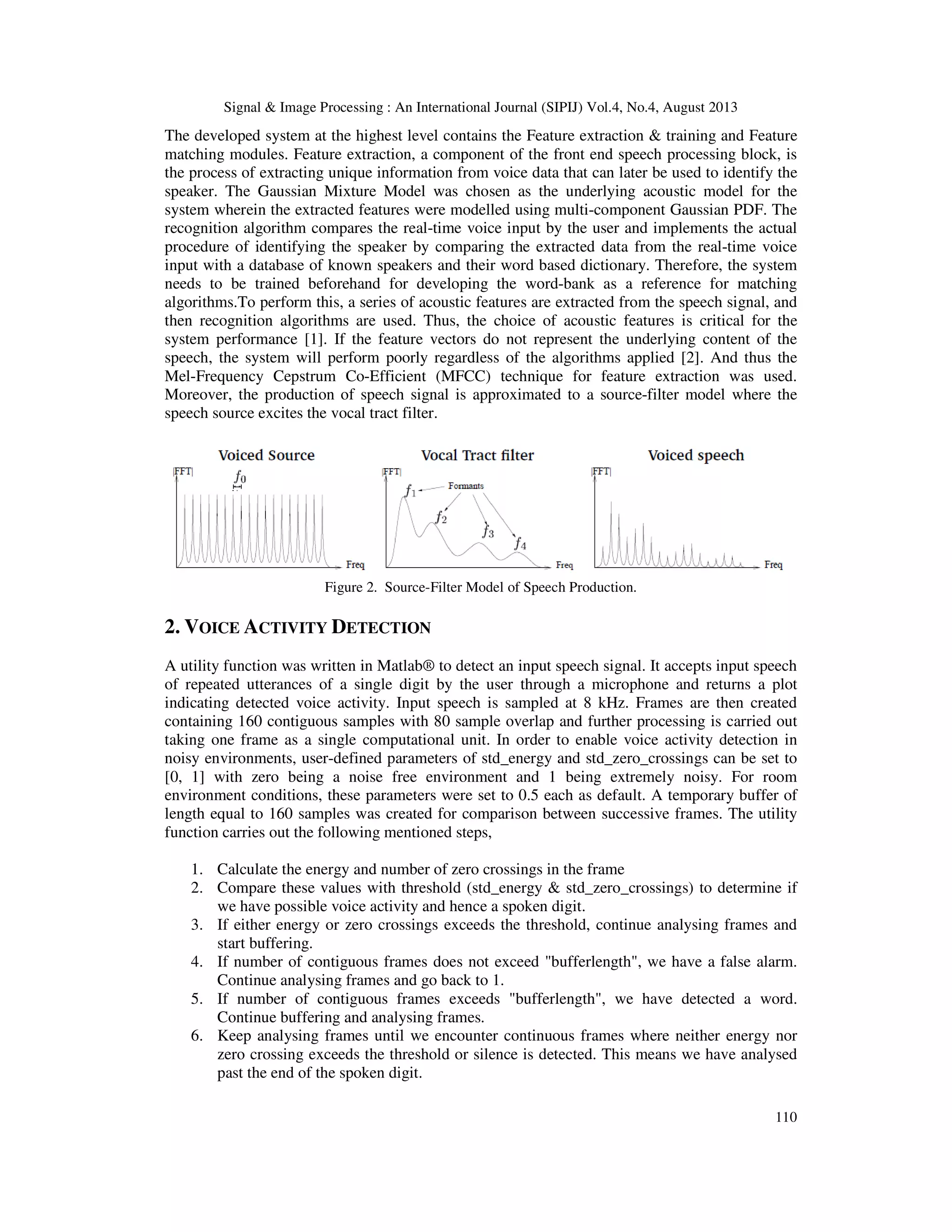 Signal & Image Processing : An International Journal (SIPIJ) Vol.4, No.4, August 2013

The developed system at the highest level contains the Feature extraction & training and Feature matching modules. Feature extraction, a component of the front end speech processing block, is the process of extracting unique information from voice data that can later be used to identify the speaker. The Gaussian Mixture Model was chosen as the underlying acoustic model for the system wherein the extracted features were modelled using multi-component Gaussian PDF. The recognition algorithm compares the real-time voice input by the user and implements the actual procedure of identifying the speaker by comparing the extracted data from the real-time voice input with a database of known speakers and their word based dictionary. Therefore, the system needs to be trained beforehand for developing the word-bank as a reference for matching algorithms.To perform this, a series of acoustic features are extracted from the speech signal, and then recognition algorithms are used. Thus, the choice of acoustic features is critical for the system performance [1]. If the feature vectors do not represent the underlying content of the speech, the system will perform poorly regardless of the algorithms applied [2]. And thus the Mel-Frequency Cepstrum Co-Efficient (MFCC) technique for feature extraction was used. Moreover, the production of speech signal is approximated to a source-filter model where the speech source excites the vocal tract filter.

Voiced Source
|FFT|
$f_0$
Freq

Vocal Tract filter
|FFT|
$f_1$
Formants
$f_2$
$f_3$
$f_4$
Freq

Voiced speech
|FFT|
Freq

Figure 2. Source-Filter Model of Speech Production.

2. VOICE ACTIVITY DETECTION

A utility function was written in Matlab® to detect an input speech signal. It accepts input speech of repeated utterances of a single digit by the user through a microphone and returns a plot indicating detected voice activity. Input speech is sampled at 8 kHz. Frames are then created containing 160 contiguous samples with 80 sample overlap and further processing is carried out taking one frame as a single computational unit. In order to enable voice activity detection in noisy environments, user-defined parameters of std_energy and std_zero_crossings can be set to [0, 1] with zero being a noise free environment and 1 being extremely noisy. For room environment conditions, these parameters were set to 0.5 each as default. A temporary buffer of length equal to 160 samples was created for comparison between successive frames. The utility function carries out the following mentioned steps,

1. Calculate the energy and number of zero crossings in the frame
2. Compare these values with threshold (std_energy & std_zero_crossings) to determine if we have possible voice activity and hence a spoken digit.
3. If either energy or zero crossings exceeds the threshold, continue analysing frames and start buffering.
4. If number of contiguous frames does not exceed "bufferlength", we have a false alarm. Continue analysing frames and go back to 1.
5. If number of contiguous frames exceeds "bufferlength", we have detected a word. Continue buffering and analysing frames.
6. Keep analysing frames until we encounter continuous frames where neither energy nor zero crossing exceeds the threshold or silence is detected. This means we have analysed past the end of the spoken digit.

110